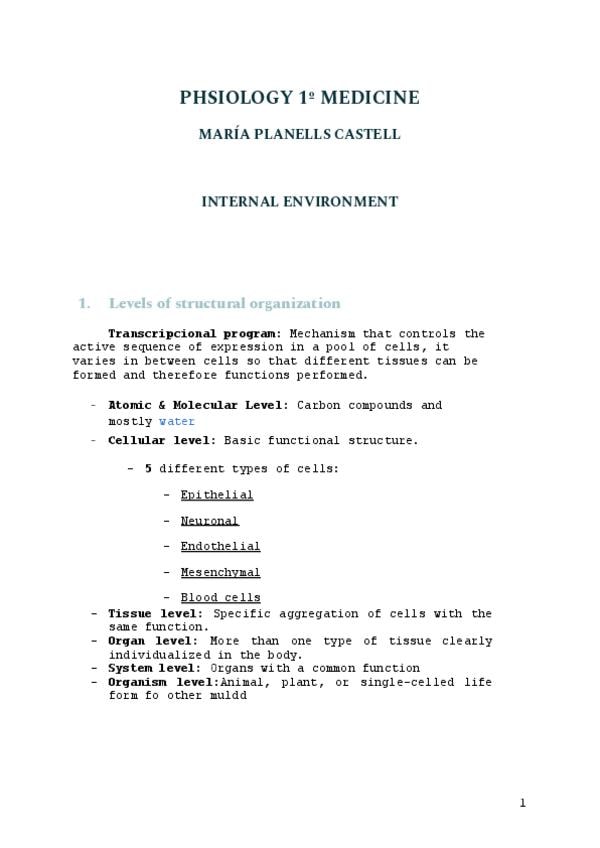 PHSIOLOGY 1º MEDICINE

MARÍA PLANELLS CASTELL

INTERNAL ENVIRONMENT

1. Levels of structural organization

Transcripcional program: Mechanism that controls the active sequence of expression in a pool of cells, it varies in between cells so that different tissues can be formed and therefore functions performed.

- Atomic & Molecular Level: Carbon compounds and mostly water
- Cellular level: Basic functional structure.
  - 5 different types of cells:
    - Epithelial
    - Neuronal
    - Endothelial
    - Mesenchymal
    - Blood cells
- Tissue level: Specific aggregation of cells with the same function.
- Organ level: More than one type of tissue clearly individualized in the body.
- System level: Organs with a common function
- Organism level:Animal, plant, or single-celled life form fo other muldd

1